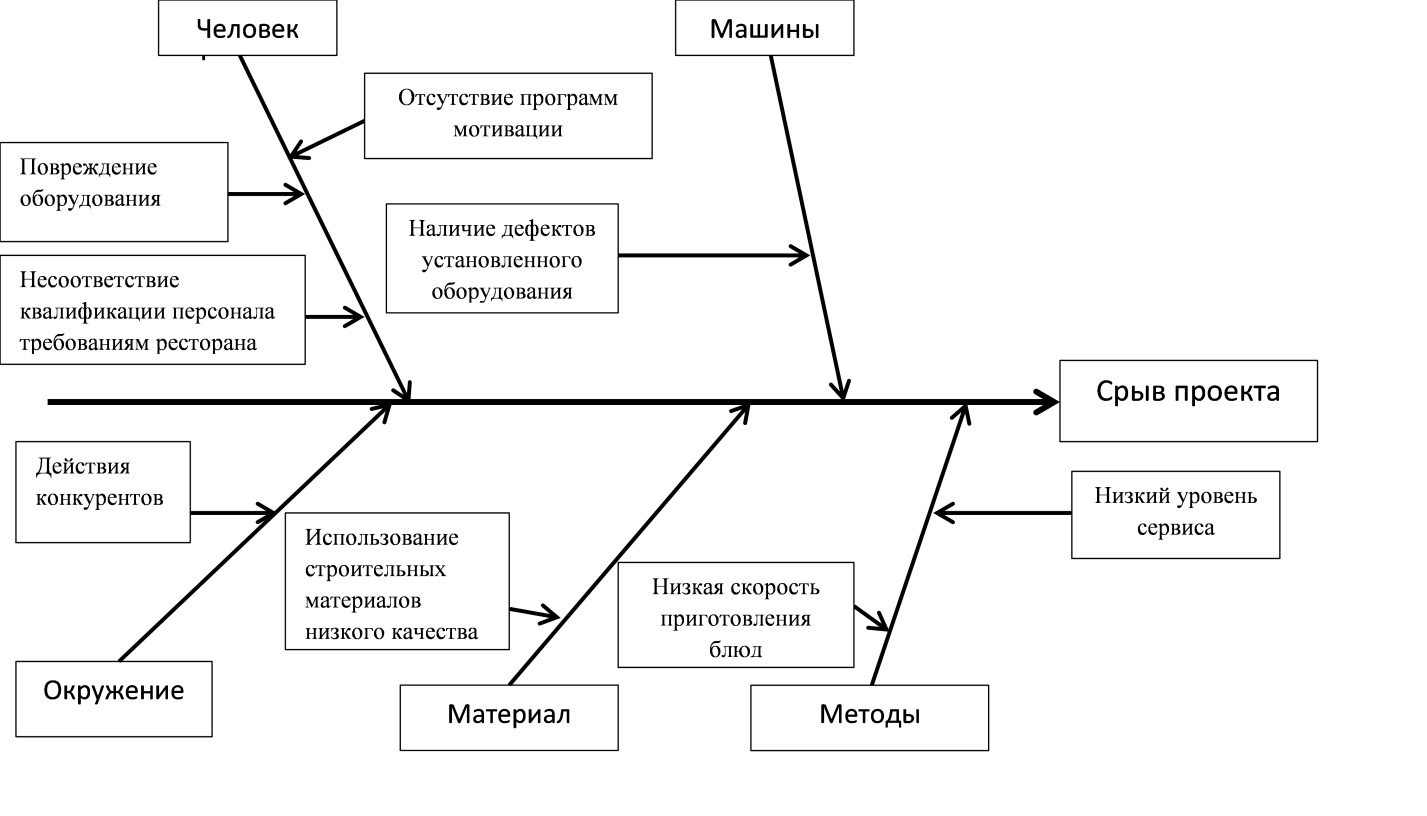 Человек

Машины

Отсутствие программ мотивации

Повреждение оборудования

Наличие дефектов установленного оборудования

Несоответствие квалификации персонала требованиям ресторана

Срыв проекта

Действия конкурентов

Использование строительных материалов низкого качества

Низкая скорость приготовления блюд

Низкий уровень сервиса

Окружение

Материал

Методы